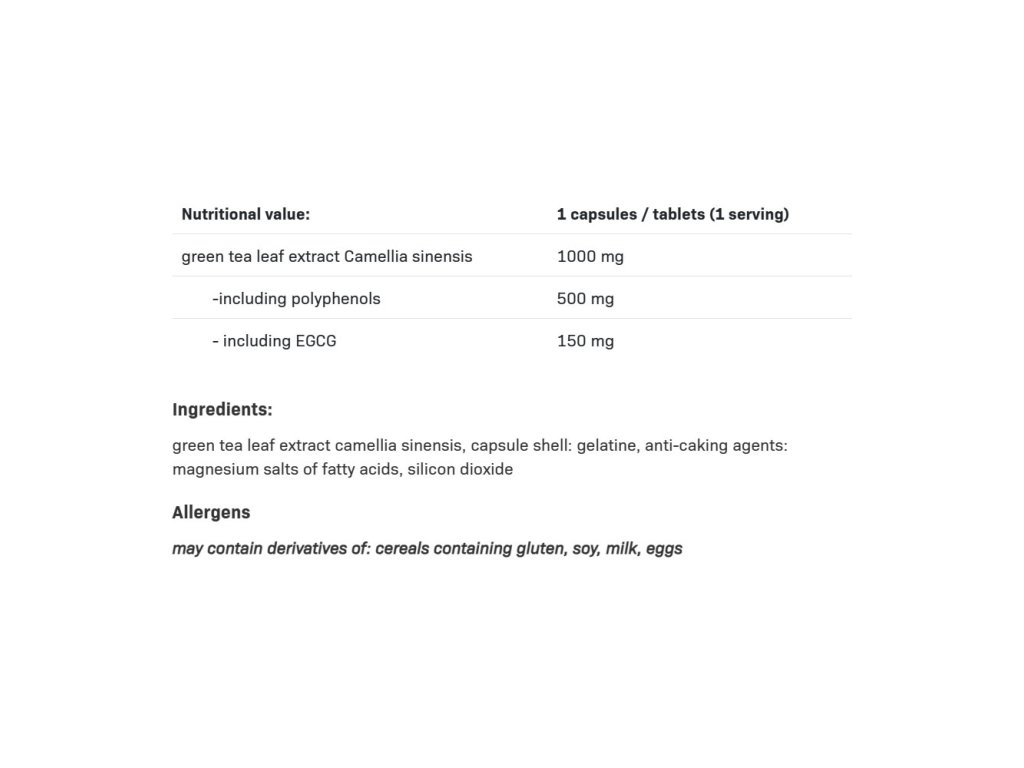 | Nutritional value: | 1 capsules / tablets (1 serving) |
|---|---|
| green tea leaf extract Camellia sinensis | 1000 mg |
| -including polyphenols | 500 mg |
| - including EGCG | 150 mg |

Ingredients:

green tea leaf extract camellia sinensis, capsule shell: gelatine, anti-caking agents: magnesium salts of fatty acids, silicon dioxide

Allergens

may contain derivatives of: cereals containing gluten, soy, milk, eggs